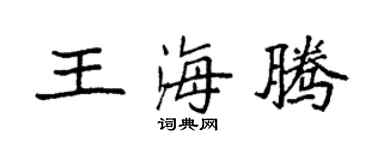 王海腾
词典网